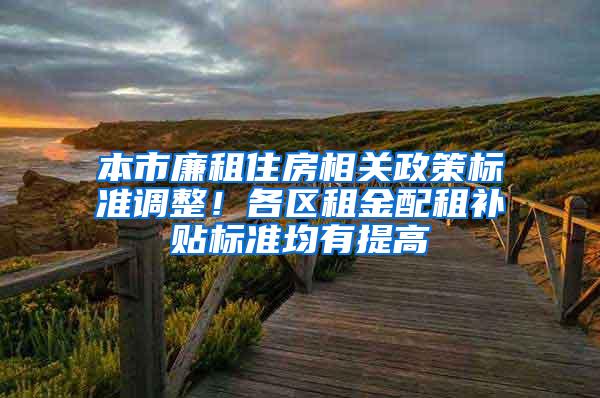 本市廉租住房相关政策标准调整！各区租金配租补贴标准均有提高